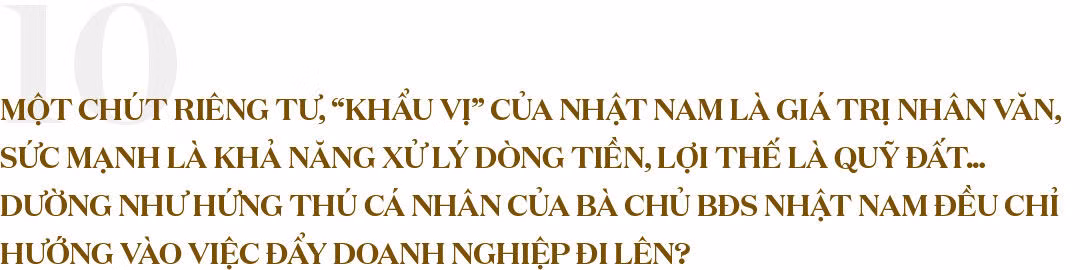 10

MỘT CHÚT RIÊNG TƯ, “KHẨU VỊ” CỦA NHẬT NAM LÀ GIÁ TRỊ NHÂN VĂN, SỨC MẠNH LÀ KHẢ NĂNG XỬ LÝ DÒNG TIỀN, LỢI THẾ LÀ QUỸ ĐẤT... DƯỜNG NHƯ HỨNG THÚ CÁ NHÂN CỦA BÀ CHỦ BĐS NHẬT NAM ĐỀU CHỈ HƯỚNG VÀO VIỆC ĐẨY DOANH NGHIỆP ĐI LÊN?